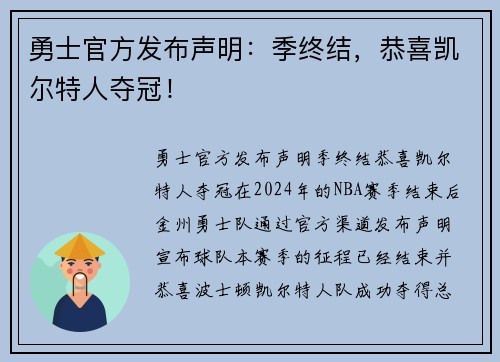 勇士官方发布声明：季终结，恭喜凯尔特人夺冠！

勇士官方发布声明季终结恭喜凯尔特人夺冠在2024年的NBA赛季结束后金州勇士队通过官方渠道发布声明宣布球队本赛季的征程已经结束并恭喜波士顿凯尔特人队成功夺得总